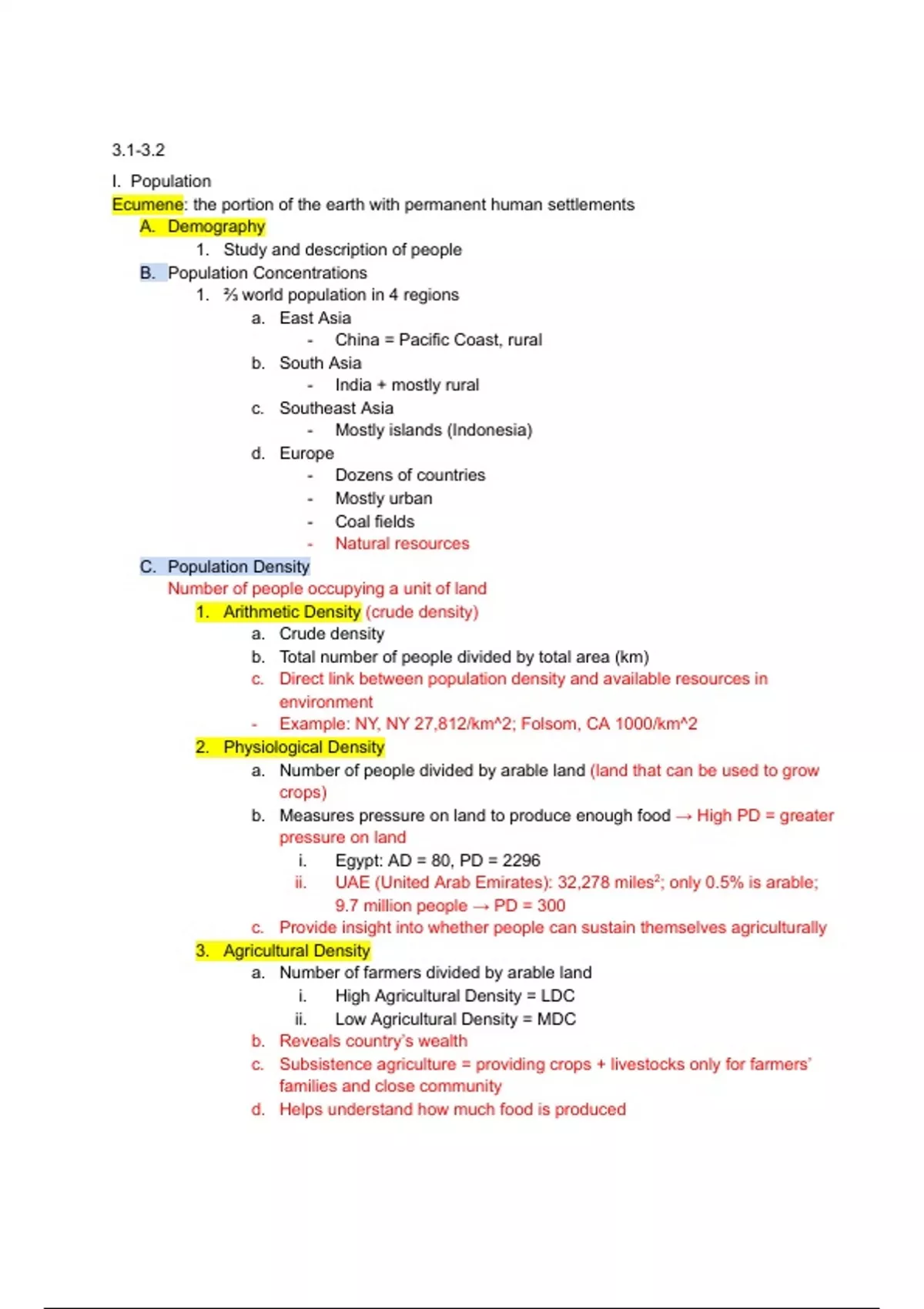 3.1-3.2

I. Population
Ecumene: the portion of the earth with permanent human settlements
A. Demography
1. Study and description of people
B. Population Concentrations
1. ⅔ world population in 4 regions
a. East Asia
- China = Pacific Coast, rural
b. South Asia
- India + mostly rural
c. Southeast Asia
- Mostly islands (Indonesia)
d. Europe
- Dozens of countries
- Mostly urban
- Coal fields
- Natural resources
C. Population Density
Number of people occupying a unit of land
1. Arithmetic Density (crude density)
a. Crude density
b. Total number of people divided by total area (km)
c. Direct link between population density and available resources in environment
- Example: NY, NY 27,812/km^2; Folsom, CA 1000/km^2
2. Physiological Density
a. Number of people divided by arable land (land that can be used to grow crops)
b. Measures pressure on land to produce enough food → High PD = greater pressure on land
i. Egypt: AD = 80, PD = 2296
ii. UAE (United Arab Emirates): 32,278 miles$^2$; only 0.5% is arable; 9.7 million people → PD = 300
c. Provide insight into whether people can sustain themselves agriculturally
3. Agricultural Density
a. Number of farmers divided by arable land
i. High Agricultural Density = LDC
ii. Low Agricultural Density = MDC
b. Reveals country's wealth
c. Subsistence agriculture = providing crops + livestocks only for farmers' families and close community
d. Helps understand how much food is produced